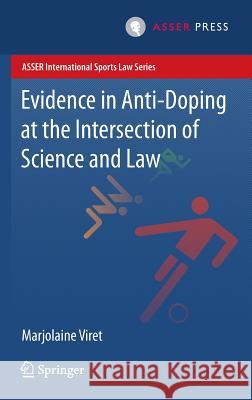 ASSER PRESS

ASSER International Sports Law Series

Evidence in Anti-Doping at the Intersection of Science and Law

Marjolaine Viret

Springer

Kraina Książek